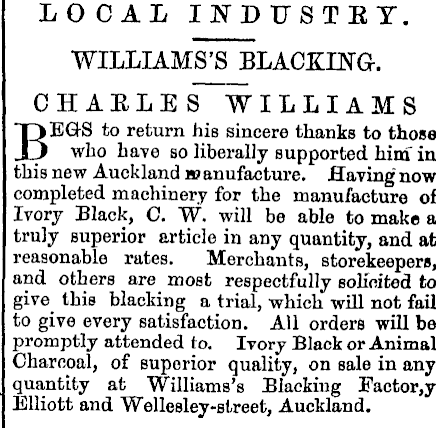 LOCAL INDUSTRY.

WILLIAMS'S BLACKING.

CHARLES WILLIAMS

BEGS to return his sincere thanks to those who have so liberally supported him in this new Auckland manufacture. Having now completed machinery for the manufacture of Ivory Black, C. W. will be able to make a truly superior article in any quantity, and at reasonable rates. Merchants, storekeepers, and others are most respectfully solicited to give this blacking a trial, which will not fail to give every satisfaction. All orders will be promptly attended to. Ivory Black or Animal Charcoal, of superior quality, on sale in any quantity at Williams's Blacking Factor,y Elliott and Wellesley-street, Auckland.